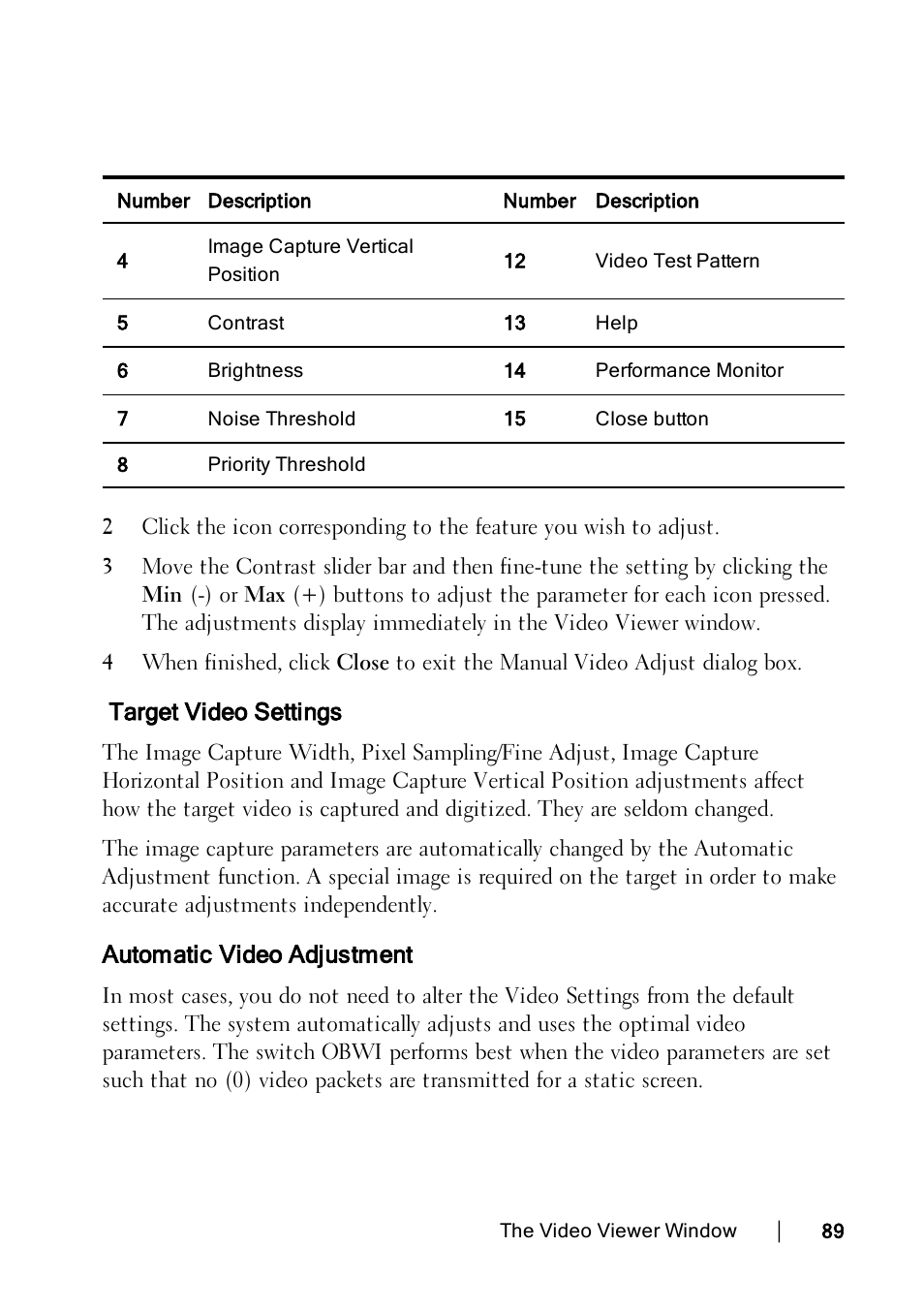 | Number | Description | Number | Description |
|---|---|---|---|
| 4 | Image Capture Vertical Position | 12 | Video Test Pattern |
| 5 | Contrast | 13 | Help |
| 6 | Brightness | 14 | Performance Monitor |
| 7 | Noise Threshold | 15 | Close button |
| 8 | Priority Threshold | | |

2 Click the icon corresponding to the feature you wish to adjust.

3 Move the Contrast slider bar and then fine-tune the setting by clicking the Min (-) or Max (+) buttons to adjust the parameter for each icon pressed. The adjustments display immediately in the Video Viewer window.

4 When finished, click Close to exit the Manual Video Adjust dialog box.

Target Video Settings

The Image Capture Width, Pixel Sampling/Fine Adjust, Image Capture Horizontal Position and Image Capture Vertical Position adjustments affect how the target video is captured and digitized. They are seldom changed.

The image capture parameters are automatically changed by the Automatic Adjustment function. A special image is required on the target in order to make accurate adjustments independently.

Automatic Video Adjustment

In most cases, you do not need to alter the Video Settings from the default settings. The system automatically adjusts and uses the optimal video parameters. The switch OBWI performs best when the video parameters are set such that no (0) video packets are transmitted for a static screen.

The Video Viewer Window | 89